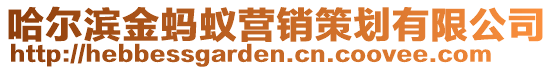 哈尔滨金蚂蚁营销策划有限公司
http://hebbessgarden.cn.coovee.com